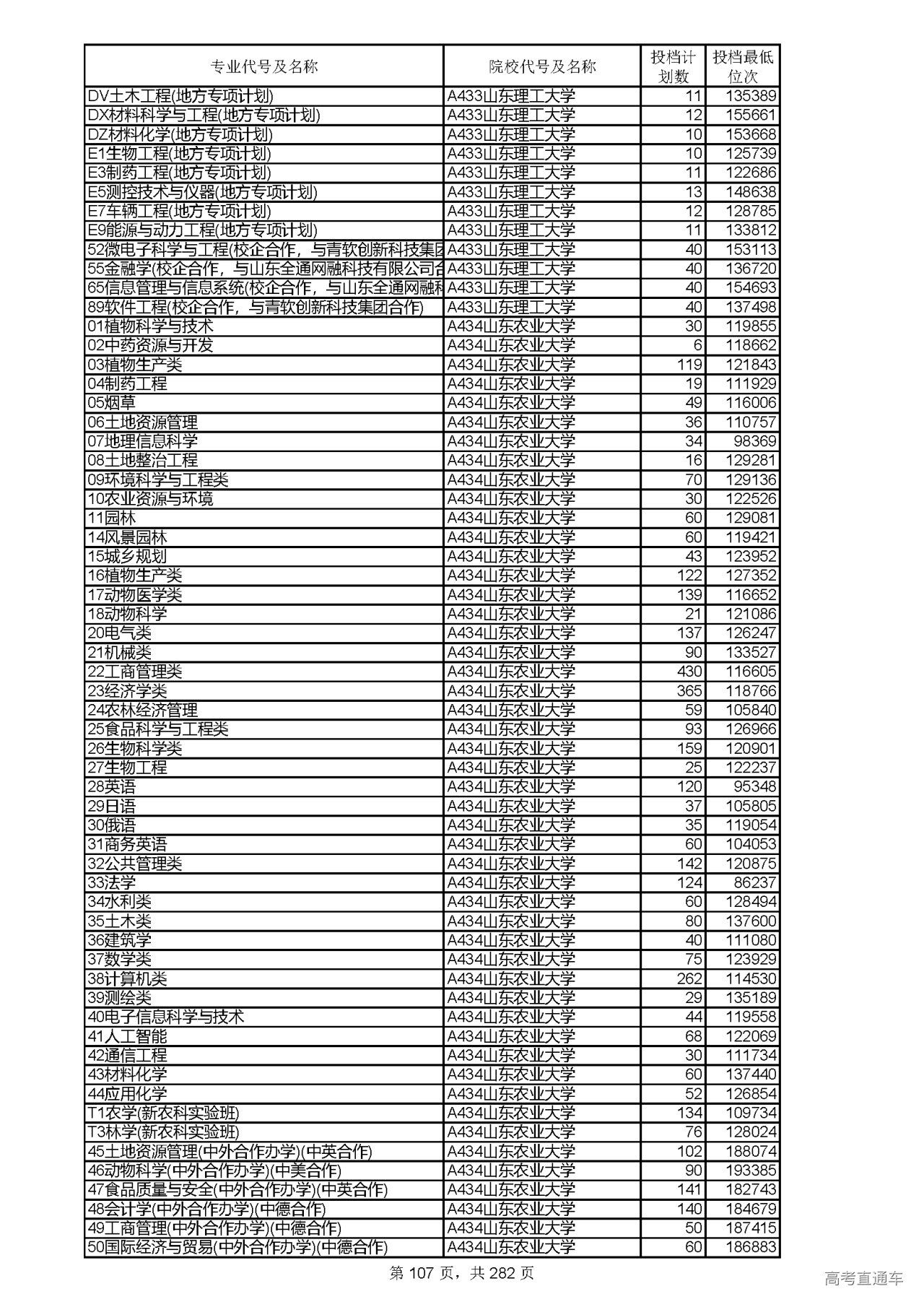 | 专业代号及名称 | 院校代号及名称 | 投档计划数 | 投档最低位次 |
|---|---|---|---|
| DV土木工程(地方专项计划) | A433山东理工大学 | 11 | 135389 |
| DX材料科学与工程(地方专项计划) | A433山东理工大学 | 12 | 155661 |
| DZ材料化学(地方专项计划) | A433山东理工大学 | 10 | 153668 |
| E1生物工程(地方专项计划) | A433山东理工大学 | 10 | 125739 |
| E3制药工程(地方专项计划) | A433山东理工大学 | 11 | 122686 |
| E5测控技术与仪器(地方专项计划) | A433山东理工大学 | 13 | 148638 |
| E7车辆工程(地方专项计划) | A433山东理工大学 | 12 | 128785 |
| E9能源与动力工程(地方专项计划) | A433山东理工大学 | 11 | 133812 |
| 52微电子科学与工程(校企合作，与青软创新科技集团 | A433山东理工大学 | 40 | 153113 |
| 55金融学(校企合作，与山东全通网融科技有限公司合 | A433山东理工大学 | 40 | 136720 |
| 65信息管理与信息系统(校企合作，与山东全通网融科 | A433山东理工大学 | 40 | 154693 |
| 89软件工程(校企合作，与青软创新科技集团合作) | A433山东理工大学 | 40 | 137498 |
| 01植物科学与技术 | A434山东农业大学 | 30 | 119855 |
| 02中药资源与开发 | A434山东农业大学 | 6 | 118662 |
| 03植物生产类 | A434山东农业大学 | 119 | 121843 |
| 04制药工程 | A434山东农业大学 | 19 | 111929 |
| 05烟草 | A434山东农业大学 | 49 | 116006 |
| 06土地资源管理 | A434山东农业大学 | 36 | 110757 |
| 07地理信息科学 | A434山东农业大学 | 34 | 98369 |
| 08土地整治工程 | A434山东农业大学 | 16 | 129281 |
| 09环境科学与工程类 | A434山东农业大学 | 70 | 129136 |
| 10农业资源与环境 | A434山东农业大学 | 30 | 122526 |
| 11园林 | A434山东农业大学 | 60 | 129081 |
| 14风景园林 | A434山东农业大学 | 60 | 119421 |
| 15城乡规划 | A434山东农业大学 | 43 | 123952 |
| 16植物生产类 | A434山东农业大学 | 122 | 127352 |
| 17动物医学类 | A434山东农业大学 | 139 | 116652 |
| 18动物科学 | A434山东农业大学 | 21 | 121086 |
| 20电气类 | A434山东农业大学 | 137 | 126247 |
| 21机械类 | A434山东农业大学 | 90 | 133527 |
| 22工商管理类 | A434山东农业大学 | 430 | 116605 |
| 23经济学类 | A434山东农业大学 | 365 | 118766 |
| 24农林经济管理 | A434山东农业大学 | 59 | 105840 |
| 25食品科学与工程类 | A434山东农业大学 | 93 | 126966 |
| 26生物科学类 | A434山东农业大学 | 159 | 120901 |
| 27生物工程 | A434山东农业大学 | 25 | 122237 |
| 28英语 | A434山东农业大学 | 120 | 95348 |
| 29日语 | A434山东农业大学 | 37 | 105805 |
| 30俄语 | A434山东农业大学 | 35 | 119054 |
| 31商务英语 | A434山东农业大学 | 60 | 104053 |
| 32公共管理类 | A434山东农业大学 | 142 | 120875 |
| 33法学 | A434山东农业大学 | 124 | 86237 |
| 34水利类 | A434山东农业大学 | 60 | 128494 |
| 35土木类 | A434山东农业大学 | 80 | 137600 |
| 36建筑学 | A434山东农业大学 | 40 | 111080 |
| 37数学类 | A434山东农业大学 | 75 | 123929 |
| 38计算机类 | A434山东农业大学 | 262 | 114530 |
| 39测绘类 | A434山东农业大学 | 29 | 135189 |
| 40电子信息科学与技术 | A434山东农业大学 | 44 | 119558 |
| 41人工智能 | A434山东农业大学 | 68 | 122069 |
| 42通信工程 | A434山东农业大学 | 30 | 111734 |
| 43材料化学 | A434山东农业大学 | 60 | 137440 |
| 44应用化学 | A434山东农业大学 | 52 | 126854 |
| T1农学(新农科实验班) | A434山东农业大学 | 134 | 109734 |
| T3林学(新农科实验班) | A434山东农业大学 | 76 | 128024 |
| 45土地资源管理(中外合作办学)(中英合作) | A434山东农业大学 | 102 | 188074 |
| 46动物科学(中外合作办学)(中美合作) | A434山东农业大学 | 90 | 193385 |
| 47食品质量与安全(中外合作办学)(中英合作) | A434山东农业大学 | 141 | 182743 |
| 48会计学(中外合作办学)(中德合作) | A434山东农业大学 | 140 | 184679 |
| 49工商管理(中外合作办学)(中德合作) | A434山东农业大学 | 50 | 187415 |
| 50国际经济与贸易(中外合作办学)(中德合作) | A434山东农业大学 | 60 | 186883 |

第 107 页，共 282 页

高考直通车